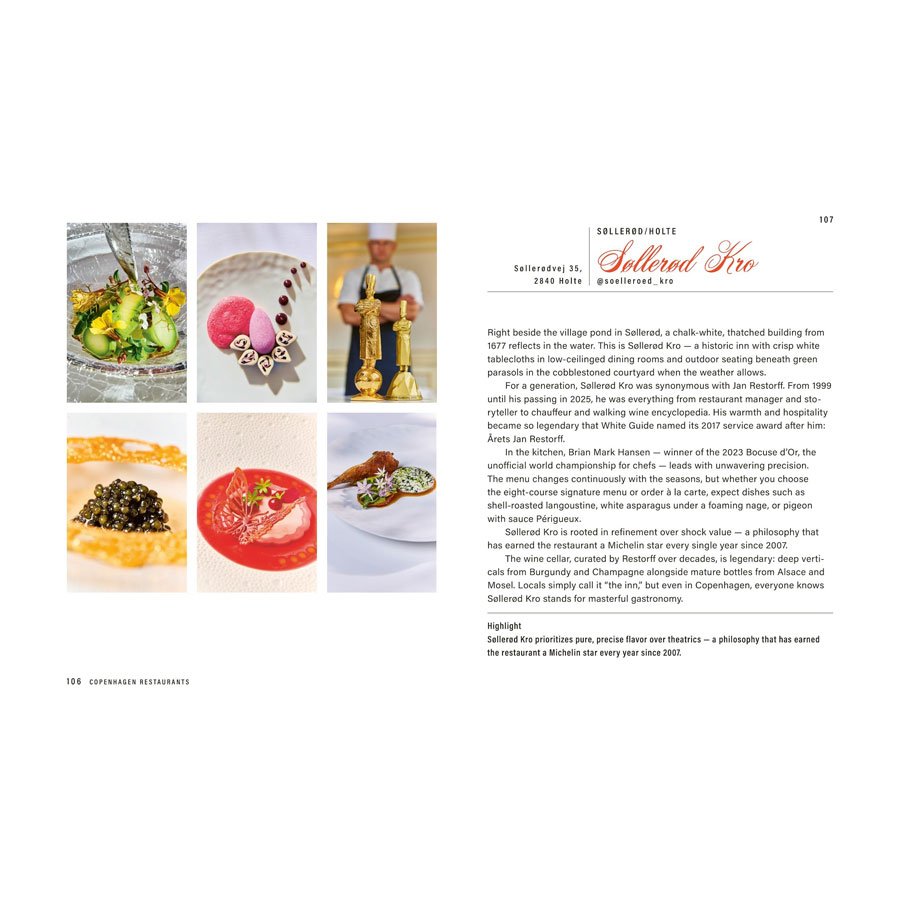 107

SØLLERØD/HOLTE

Søllerødvej 35,
2840 Holte

Søllerød Kro
@soelleroed_kro

Right beside the village pond in Søllerød, a chalk-white, thatched building from 1677 reflects in the water. This is Søllerød Kro — a historic inn with crisp white tablecloths in low-ceilinged dining rooms and outdoor seating beneath green parasols in the cobblestoned courtyard when the weather allows.

For a generation, Søllerød Kro was synonymous with Jan Restorff. From 1999 until his passing in 2025, he was everything from restaurant manager and storyteller to chauffeur and walking wine encyclopedia. His warmth and hospitality became so legendary that White Guide named its 2017 service award after him: Årets Jan Restorff.

In the kitchen, Brian Mark Hansen — winner of the 2023 Bocuse d'Or, the unofficial world championship for chefs — leads with unwavering precision. The menu changes continuously with the seasons, but whether you choose the eight-course signature menu or order à la carte, expect dishes such as shell-roasted langoustine, white asparagus under a foaming nage, or pigeon with sauce Périgueux.

Søllerød Kro is rooted in refinement over shock value — a philosophy that has earned the restaurant a Michelin star every single year since 2007.

The wine cellar, curated by Restorff over decades, is legendary: deep verticals from Burgundy and Champagne alongside mature bottles from Alsace and Mosel. Locals simply call it "the inn," but even in Copenhagen, everyone knows Søllerød Kro stands for masterful gastronomy.

Highlight
Søllerød Kro prioritizes pure, precise flavor over theatrics — a philosophy that has earned the restaurant a Michelin star every year since 2007.

106 COPENHAGEN RESTAURANTS